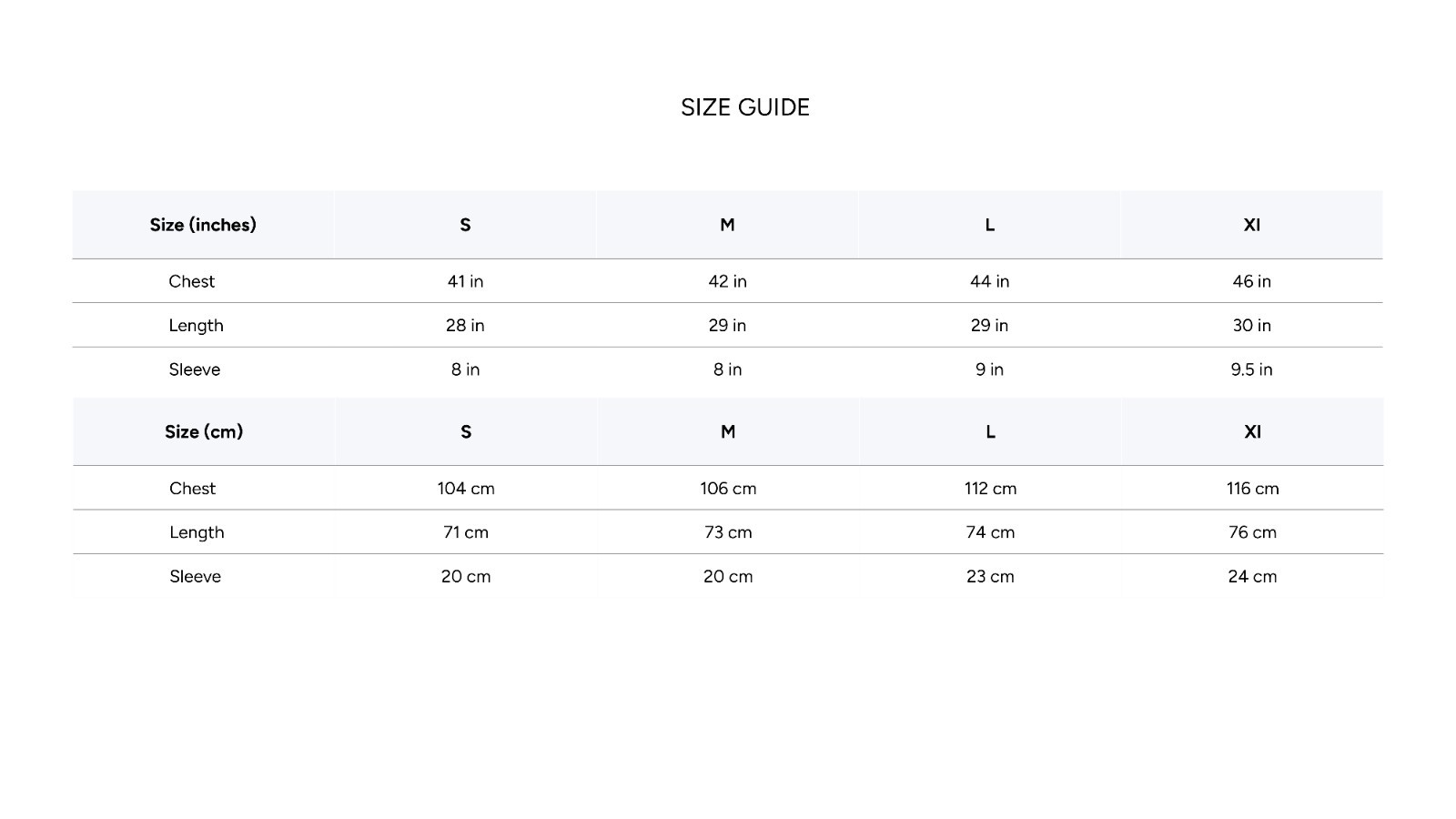 SIZE GUIDE

| Size (inches) | S | M | L | Xl |
|---|---|---|---|---|
| Chest | 41 in | 42 in | 44 in | 46 in |
| Length | 28 in | 29 in | 29 in | 30 in |
| Sleeve | 8 in | 8 in | 9 in | 9.5 in |

| Size (cm) | S | M | L | Xl |
|---|---|---|---|---|
| Chest | 104 cm | 106 cm | 112 cm | 116 cm |
| Length | 71 cm | 73 cm | 74 cm | 76 cm |
| Sleeve | 20 cm | 20 cm | 23 cm | 24 cm |